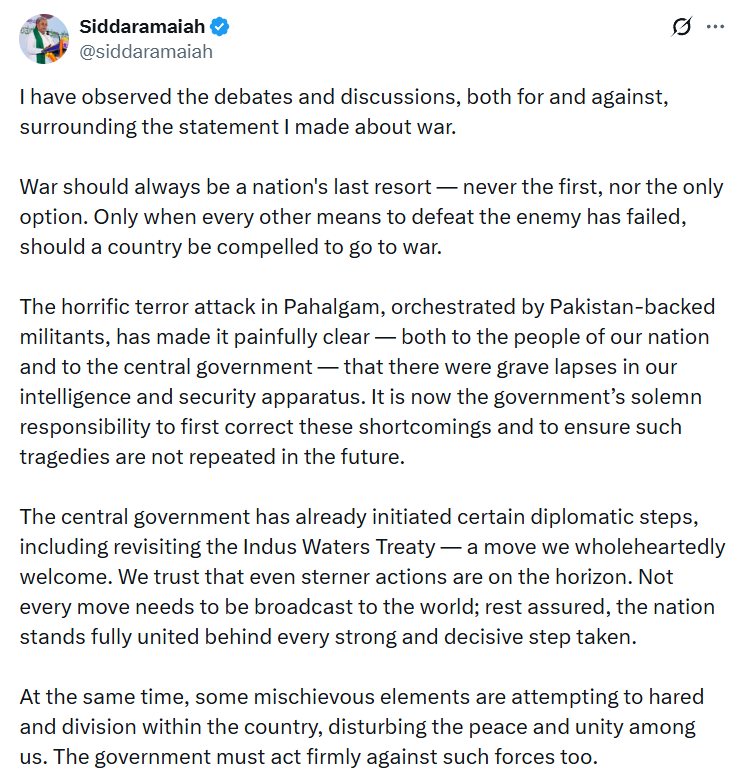 Siddaramaiah
@siddaramaiah

I have observed the debates and discussions, both for and against, surrounding the statement I made about war.

War should always be a nation's last resort — never the first, nor the only option. Only when every other means to defeat the enemy has failed, should a country be compelled to go to war.

The horrific terror attack in Pahalgam, orchestrated by Pakistan-backed militants, has made it painfully clear — both to the people of our nation and to the central government — that there were grave lapses in our intelligence and security apparatus. It is now the government's solemn responsibility to first correct these shortcomings and to ensure such tragedies are not repeated in the future.

The central government has already initiated certain diplomatic steps, including revisiting the Indus Waters Treaty — a move we wholeheartedly welcome. We trust that even sterner actions are on the horizon. Not every move needs to be broadcast to the world; rest assured, the nation stands fully united behind every strong and decisive step taken.

At the same time, some mischievous elements are attempting to hared and division within the country, disturbing the peace and unity among us. The government must act firmly against such forces too.